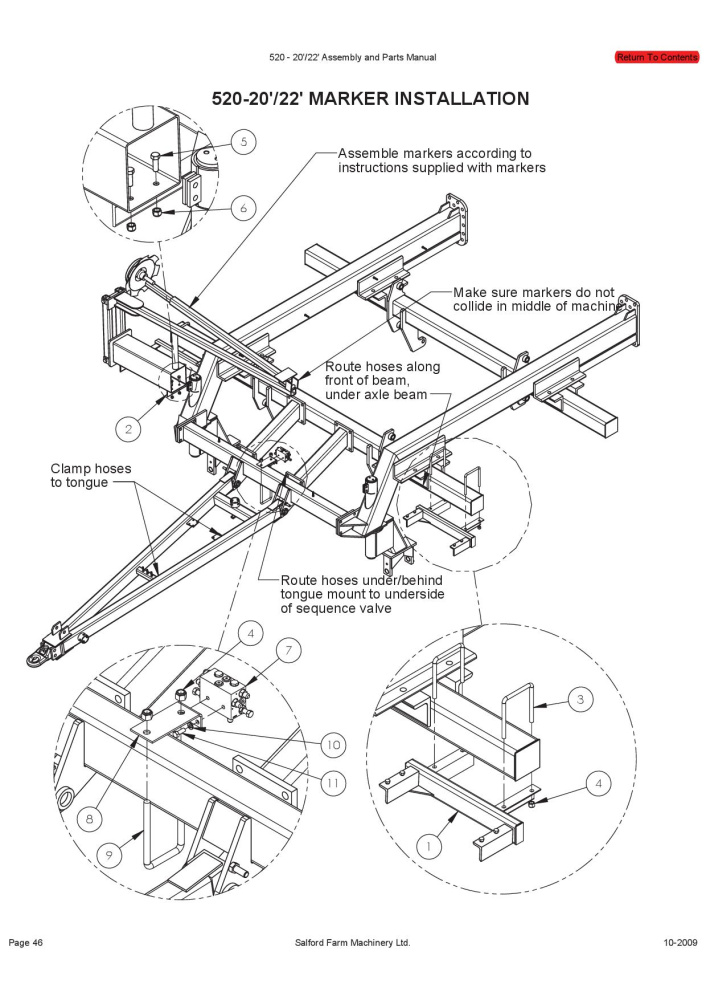 520 - 20'/22' Assembly and Parts Manual

Return To Contents

520-20'/22' MARKER INSTALLATION

5

6

Assemble markers according to instructions supplied with markers

Make sure markers do not collide in middle of machine

Route hoses along front of beam, under axle beam

2

Clamp hoses to tongue

Route hoses under/behind tongue mount to underside of sequence valve

4

7

10

11

8

9

3

4

1

Page 46

Salford Farm Machinery Ltd.

10-2009